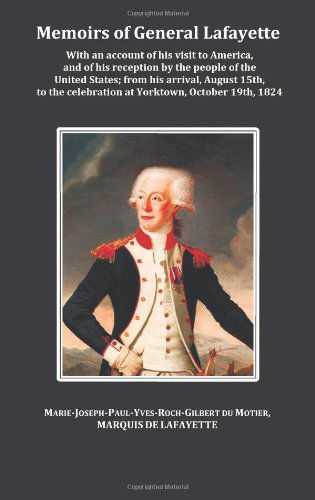 Copyrighted Material

Memoirs of General Lafayette

With an account of his visit to America, and of his reception by the people of the United States; from his arrival, August 15th, to the celebration at Yorktown, October 19th, 1824

MARIE-JOSEPH-PAUL-YVES-ROCH-GILBERT DU MOTIER, MARQUIS DE LAFAYETTE

Copyrighted Material